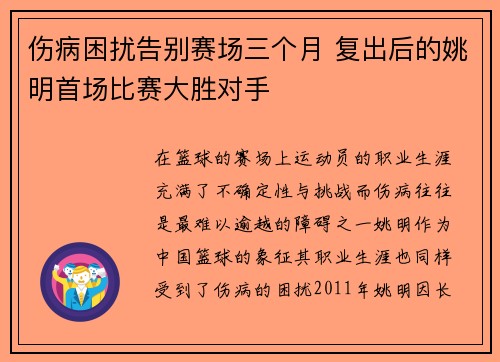 伤病困扰告别赛场三个月 复出后的姚明首场比赛大胜对手

在篮球的赛场上运动员的职业生涯充满了不确定性与挑战而伤病往往是最难以逾越的障碍之一姚明作为中国篮球的象征其职业生涯也同样受到了伤病的困扰2011年姚明因长